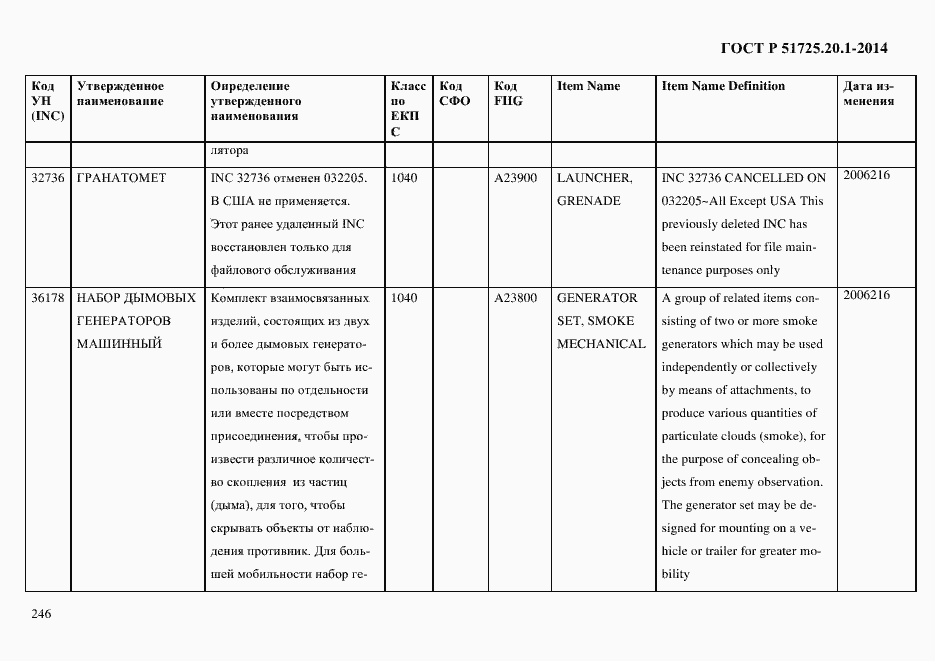 ГОСТ Р 51725.20.1-2014

| Код УН (INC) | Утвержденное наименование | Определение утвержденного наименования | Класс по ЕКПС | Код СФО | Код FIIG | Item Name | Item Name Definition | Дата изменения |
|---|---|---|---|---|---|---|---|---|
| | | лятора | | | | | | |
| 32736 | ГРАНАТОМЕТ | INC 32736 отменен 032205. В США не применяется. Этот ранее удаленный INC восстановлен только для файлового обслуживания | 1040 | | A23900 | LAUNCHER, GRENADE | INC 32736 CANCELLED ON 032205~All Except USA This previously deleted INC has been reinstated for file maintenance purposes only | 2006216 |
| 36178 | НАБОР ДЫМОВЫХ ГЕНЕРАТОРОВ МАШИННЫЙ | Комплект взаимосвязанных изделий, состоящих из двух и более дымовых генераторов, которые могут быть использованы по отдельности или вместе посредством присоединения, чтобы произвести различное количество скопления из частиц (дыма), для того, чтобы скрывать объекты от наблюдения противник. Для большей мобильности набор ге- | 1040 | | A23800 | GENERATOR SET, SMOKE MECHANICAL | A group of related items consisting of two or more smoke generators which may be used independently or collectively by means of attachments, to produce various quantities of particulate clouds (smoke), for the purpose of concealing objects from enemy observation. The generator set may be designed for mounting on a vehicle or trailer for greater mobility | 2006216 |

246